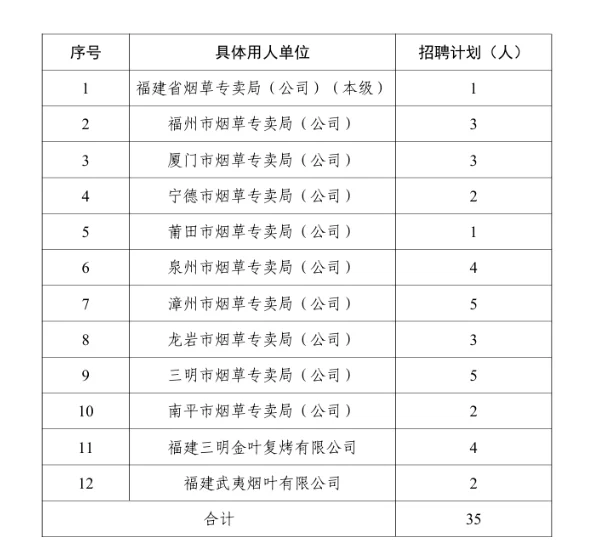 | 序号 | 具体用人单位 | 招聘计划（人） |
|---|---|---|
| 1 | 福建省烟草专卖局（公司）（本级） | 1 |
| 2 | 福州市烟草专卖局（公司） | 3 |
| 3 | 厦门市烟草专卖局（公司） | 3 |
| 4 | 宁德市烟草专卖局（公司） | 2 |
| 5 | 莆田市烟草专卖局（公司） | 1 |
| 6 | 泉州市烟草专卖局（公司） | 4 |
| 7 | 漳州市烟草专卖局（公司） | 5 |
| 8 | 龙岩市烟草专卖局（公司） | 3 |
| 9 | 三明市烟草专卖局（公司） | 5 |
| 10 | 南平市烟草专卖局（公司） | 2 |
| 11 | 福建三明金叶复烤有限公司 | 4 |
| 12 | 福建武夷烟叶有限公司 | 2 |
| 合计 | | 35 |